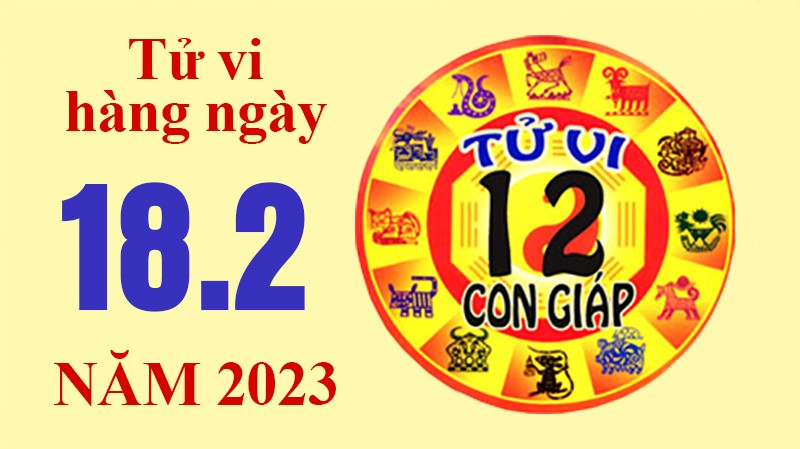 Tử vi hàng ngày

18.2

NĂM 2023

TỬ VI

12

CON GIÁP